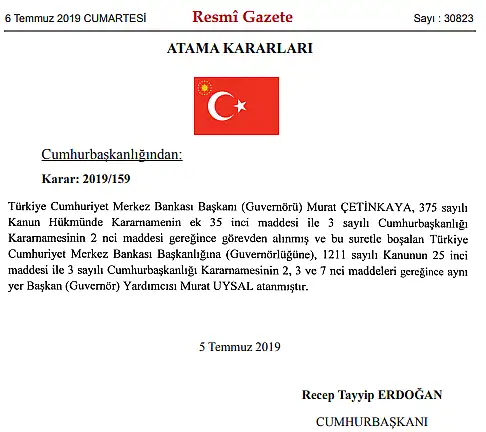 6 Temmuz 2019 CUMARTESİ

Resmî Gazete

Sayı : 30823

ATAMA KARARLARI

Cumhurbaşkanlığından:

Karar: 2019/159

Türkiye Cumhuriyet Merkez Bankası Başkanı (Guvernörü) Murat ÇETİNKAYA, 375 sayılı Kanun Hükmünde Kararnamenin ek 35 inci maddesi ile 3 sayılı Cumhurbaşkanlığı Kararnamesinin 2 nci maddesi gereğince görevden alınmış ve bu suretle boşalan Türkiye Cumhuriyet Merkez Bankası Başkanlığına (Guvernörlüğüne), 1211 sayılı Kanunun 25 inci maddesi ile 3 sayılı Cumhurbaşkanlığı Kararnamesinin 2, 3 ve 7 nci maddeleri gereğince aynı yer Başkan (Guvernör) Yardımcısı Murat UYSAL atanmıştır.

5 Temmuz 2019

Recep Tayyip ERDOĞAN

CUMHURBAŞKANI